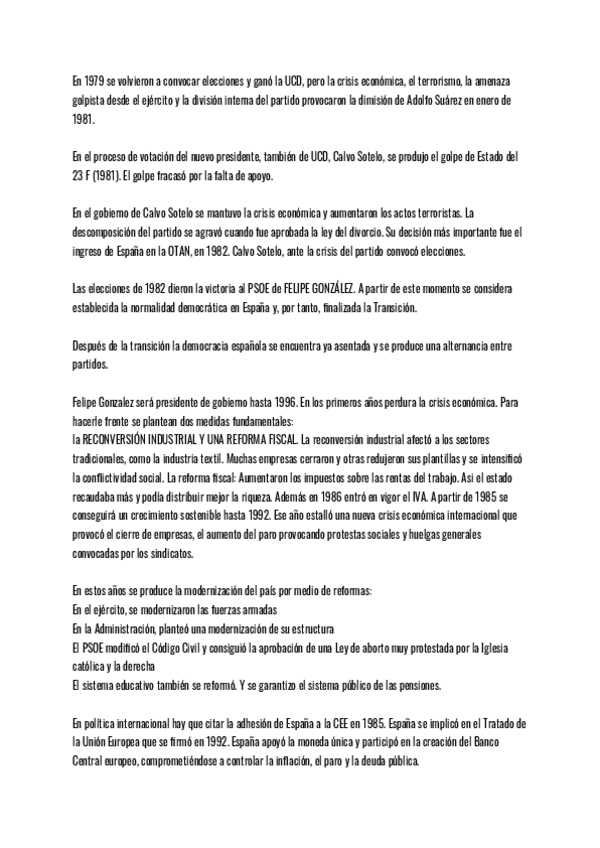 En 1979 se volvieron a convocar elecciones y ganó la UCD, pero la crisis económica, el terrorismo, la amenaza golpista desde el ejército y la división interna del partido provocaron la dimisión de Adolfo Suárez en enero de 1981.

En el proceso de votación del nuevo presidente, también de UCD, Calvo Sotelo, se produjo el golpe de Estado del 23 F (1981). El golpe fracasó por la falta de apoyo.

En el gobierno de Calvo Sotelo se mantuvo la crisis económica y aumentaron los actos terroristas. La descomposición del partido se agravó cuando fue aprobada la ley del divorcio. Su decisión más importante fue el ingreso de España en la OTAN, en 1982. Calvo Sotelo, ante la crisis del partido convocó elecciones.

Las elecciones de 1982 dieron la victoria al PSOE de FELIPE GONZÁLEZ. A partir de este momento se considera establecida la normalidad democrática en España y, por tanto, finalizada la Transición.

Después de la transición la democracia española se encuentra ya asentada y se produce una alternancia entre partidos.

Felipe Gonzalez será presidente de gobierno hasta 1996. En los primeros años perdura la crisis económica. Para hacerle frente se plantean dos medidas fundamentales:
la RECONVERSIÓN INDUSTRIAL Y UNA REFORMA FISCAL. La reconversión industrial afectó a los sectores tradicionales, como la industria textil. Muchas empresas cerraron y otras redujeron sus plantillas y se intensificó la conflictividad social. La reforma fiscal: Aumentaron los impuestos sobre las rentas del trabajo. Asi el estado recaudaba más y podía distribuir mejor la riqueza. Además en 1986 entró en vigor el IVA. A partir de 1985 se conseguirá un crecimiento sostenible hasta 1992. Ese año estalló una nueva crisis económica internacional que provocó el cierre de empresas, el aumento del paro provocando protestas sociales y huelgas generales convocadas por los sindicatos.

En estos años se produce la modernización del país por medio de reformas:
En el ejército, se modernizaron las fuerzas armadas
En la Administración, planteó una modernización de su estructura
El PSOE modificó el Código Civil y consiguió la aprobación de una Ley de aborto muy protestada por la Iglesia católica y la derecha
El sistema educativo también se reformó. Y se garantizo el sistema público de las pensiones.

En política internacional hay que citar la adhesión de España a la CEE en 1985. España se implicó en el Tratado de la Unión Europea que se firmó en 1992. España apoyó la moneda única y participó en la creación del Banco Central europeo, comprometiéndose a controlar la inflación, el paro y la deuda pública.